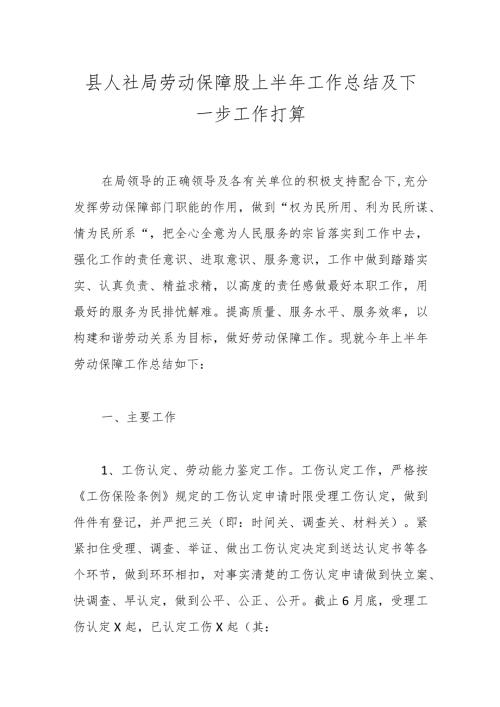 县人社局劳动保障股上半年工作总结及下一步工作打算

在局领导的正确领导及各有关单位的积极支持配合下，充分发挥劳动保障部门职能的作用，做到“权为民所用、利为民所谋、情为民所系“，把全心全意为人民服务的宗旨落实到工作中去，强化工作的责任意识、进取意识、服务意识，工作中做到踏踏实实、认真负责、精益求精，以高度的责任感做最好本职工作，用最好的服务为民排忧解难。提高质量、服务水平、服务效率，以构建和谐劳动关系为目标，做好劳动保障工作。现就今年上半年劳动保障工作总结如下：

一、主要工作

1、工伤认定、劳动能力鉴定工作。工伤认定工作，严格按《工伤保险条例》规定的工伤认定申请时限受理工伤认定，做到件件有登记，并严把三关（即：时间关、调查关、材料关）。紧紧扣住受理、调查、举证、做出工伤认定决定到送达认定书等各个环节，做到环环相扣，对事实清楚的工伤认定申请做到快立案、快调查、早认定，做到公平、公正、公开。截止6月底，受理工伤认定X起，已认定工伤X起（其：